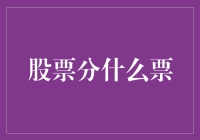 股票分什么票